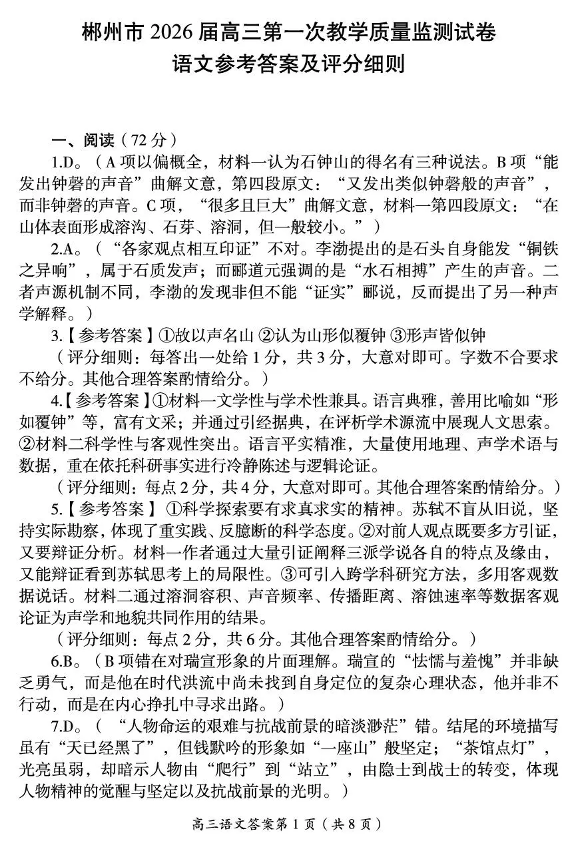 郴州市 2026 届高三第一次教学质量监测试卷
语文参考答案及评分细则

一、阅读（72 分）

1.D。（A 项以偏概全，材料一认为石钟山的得名有三种说法。B 项“能发出钟磬的声音”曲解文意，第四段原文：“又发出类似钟磬般的声音”，而非钟磬的声音。C 项，“很多且巨大”曲解文意，材料一第四段原文：“在山体表面形成溶沟、石芽、溶洞，但一般较小。”）

2.A。（“各家观点相互印证”不对。李渤提出的是石头自身能发“铜铁之异响”，属于石质发声；而郦道元强调的是“水石相搏”产生的声音。二者声源机制不同，李渤的发现非但不能“证实”郦说，反而提出了另一种声学解释。）

3.【参考答案】①故以声名山 ②认为山形似覆钟 ③形声皆似钟

（评分细则：每答出一处给 1 分，共 3 分，大意对即可。字数不合要求不给分。其他合理答案酌情给分。）

4.【参考答案】①材料一文学性与学术性兼具。语言典雅，善用比喻如“形如覆钟”等，富有文采；并通过引经据典，在评析学术源流中展现人文思索。②材料二科学性与客观性突出。语言平实精准，大量使用地理、声学术语与数据，重在依托科研事实进行冷静陈述与逻辑论证。

（评分细则：每点 2 分，共 4 分，大意对即可。其他合理答案酌情给分。）

5.【参考答案】①科学探索要有求真求实的精神。苏轼不盲从旧说，坚持实际勘察，体现了重实践、反臆断的科学态度。②对前人观点既要多方引证，又要辩证分析。材料一作者通过大量引证阐释三派学说各自的特点及缘由，又能辩证看到苏轼思考上的局限性。③可引入跨学科研究方法，多用客观数据说话。材料二通过溶洞容积、声音频率、传播距离、溶蚀速率等数据客观论证为声学和地貌共同作用的结果。

（评分细则：每点 2 分，共 6 分。其他合理答案酌情给分。）

6.B。（B 项错在对瑞宣形象的片面理解。瑞宣的“怯懦与羞愧”并非缺乏勇气，而是他在时代洪流中尚未找到自身定位的复杂心理状态，他并非不行动，而是在内心挣扎中寻求出路。）

7.D。（“人物命运的艰难与抗战前景的暗淡渺茫”错。结尾的环境描写虽有“天已经黑了”，但钱默吟的形象如“一座山”般坚定；“茶馆点灯”，光亮虽弱，却暗示人物由“爬行”到“站立”，由隐士到战士的转变，体现人物精神的觉醒与坚定以及抗战前景的光明。）

高三语文答案第 1 页（共 8 页）